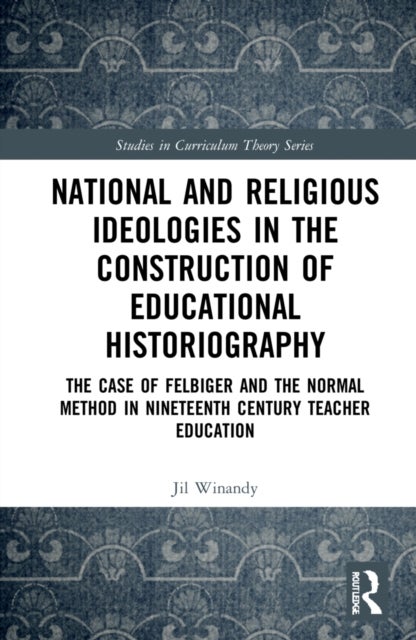 Studies in Curriculum Theory Series

NATIONAL AND RELIGIOUS IDEOLOGIES IN THE CONSTRUCTION OF EDUCATIONAL HISTORIOGRAPHY

THE CASE OF FELBIGER AND THE NORMAL METHOD IN NINETEENTH CENTURY TEACHER EDUCATION

Jil Winandy

ROUTLEDGE